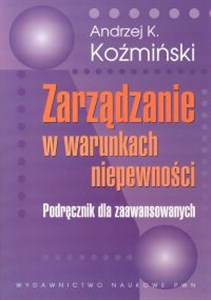 Andrzej K.
Koźmiński

Zarządzanie
w warunkach
niepewności

Podręcznik dla zaawansowanych

WYDAWNICTWO NAUKOWE PWN